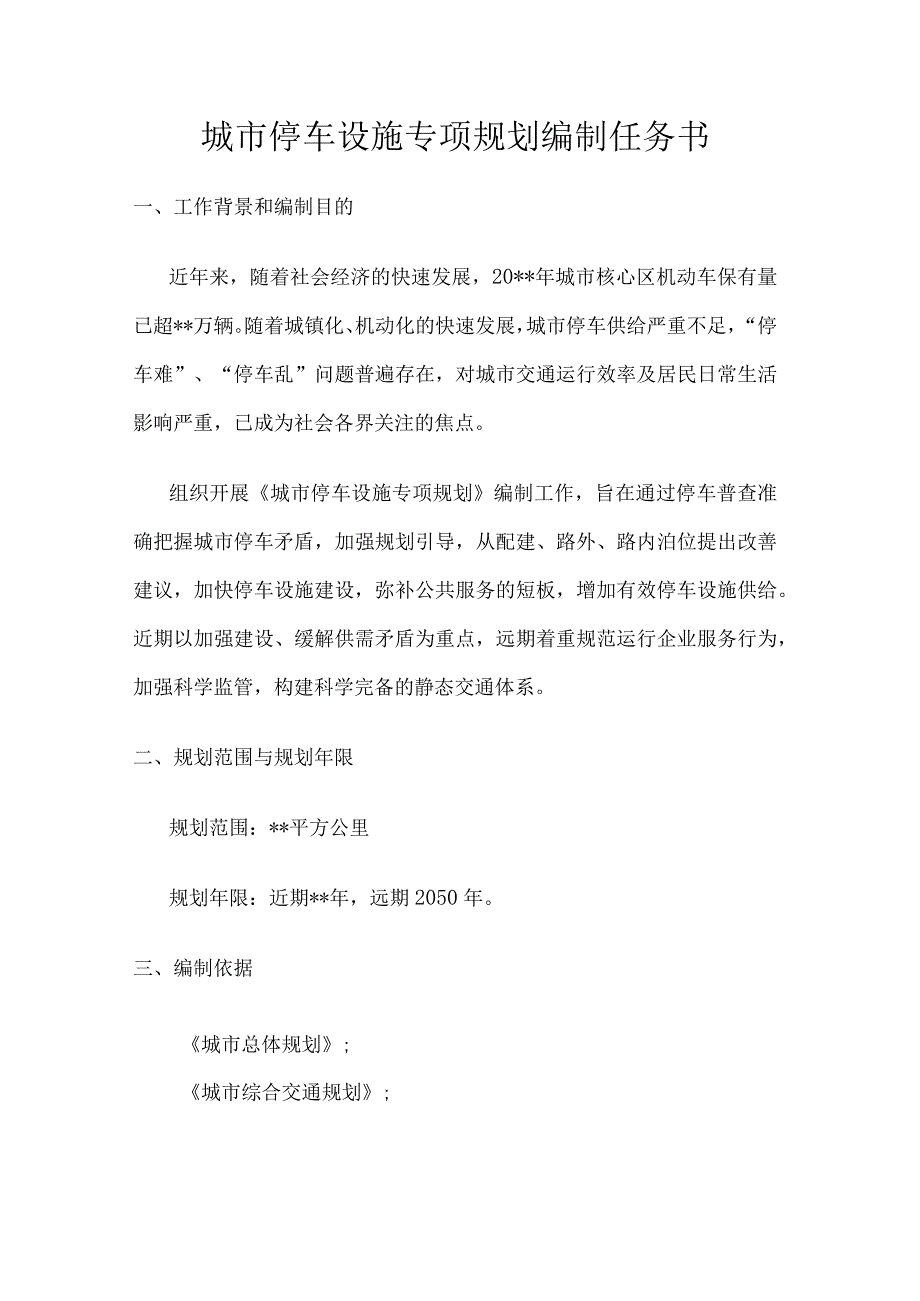 城市停车设施专项规划编制任务书

一、工作背景和编制目的

近年来，随着社会经济的快速发展，20**年城市核心区机动车保有量已超**万辆。随着城镇化、机动化的快速发展，城市停车供给严重不足，“停车难”、“停车乱”问题普遍存在，对城市交通运行效率及居民日常生活影响严重，已成为社会各界关注的焦点。

组织开展《城市停车设施专项规划》编制工作，旨在通过停车普查准确把握城市停车矛盾，加强规划引导，从配建、路外、路内泊位提出改善建议，加快停车设施建设，弥补公共服务的短板，增加有效停车设施供给。近期以加强建设、缓解供需矛盾为重点，远期着重规范运行企业服务行为，加强科学监管，构建科学完备的静态交通体系。

二、规划范围与规划年限

规划范围：**平方公里

规划年限：近期**年，远期2050年。

三、编制依据

《城市总体规划》；

《城市综合交通规划》；